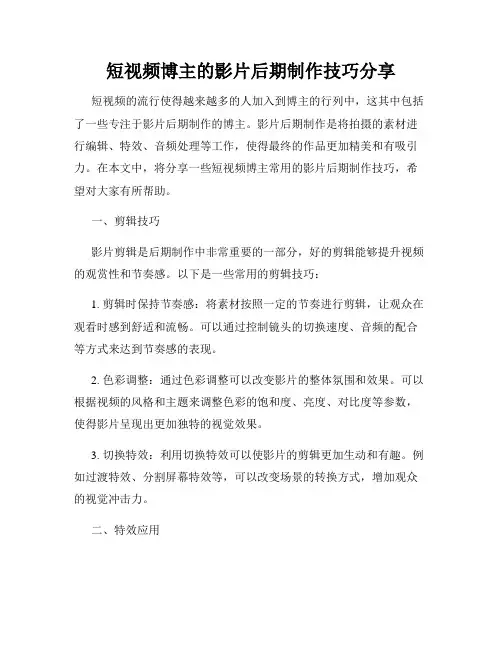 短视频博主的影片后期制作技巧分享

短视频的流行使得越来越多的人加入到博主的行列中，这其中包括了一些专注于影片后期制作的博主。影片后期制作是将拍摄的素材进行编辑、特效、音频处理等工作，使得最终的作品更加精美和有吸引力。在本文中，将分享一些短视频博主常用的影片后期制作技巧，希望对大家有所帮助。

一、剪辑技巧

影片剪辑是后期制作中非常重要的一部分，好的剪辑能够提升视频的观赏性和节奏感。以下是一些常用的剪辑技巧：

1. 剪辑时保持节奏感：将素材按照一定的节奏进行剪辑，让观众在观看时感到舒适和流畅。可以通过控制镜头的切换速度、音频的配合等方式来达到节奏感的表现。

2. 色彩调整：通过色彩调整可以改变影片的整体氛围和效果。可以根据视频的风格和主题来调整色彩的饱和度、亮度、对比度等参数，使得影片呈现出更加独特的视觉效果。

3. 切换特效：利用切换特效可以使影片的剪辑更加生动和有趣。例如过渡特效、分割屏幕特效等，可以改变场景的转换方式，增加观众的视觉冲击力。

二、特效应用